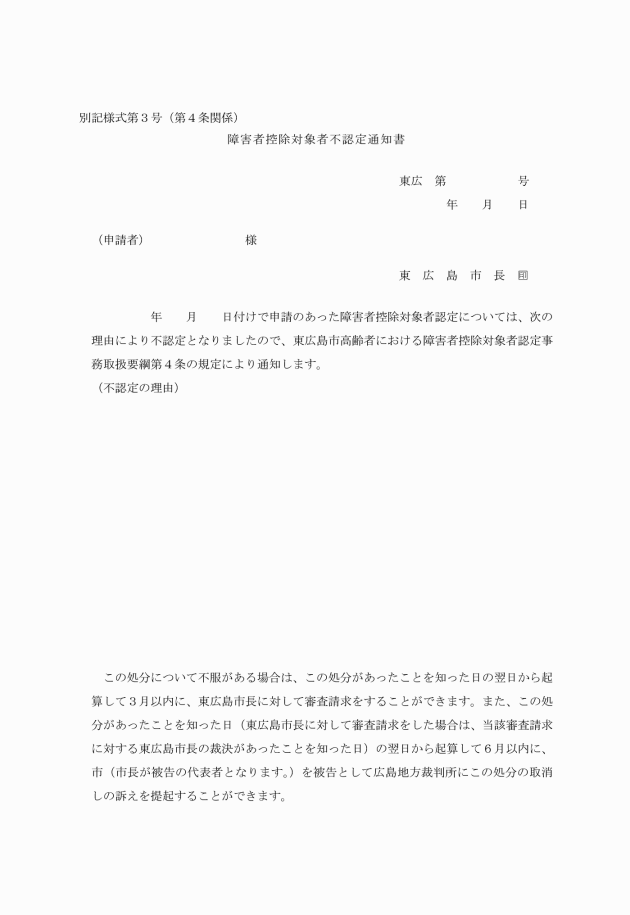 別記様式第３号（第４条関係）

障害者控除対象者不認定通知書

東広　第　　　　　号

年　　月　　日

（申請者）　　　　　　　様

東　広　島　市　長　印

年　　月　　日付けで申請のあった障害者控除対象者認定については、次の理由により不認定となりましたので、東広島市高齢者における障害者控除対象者認定事務取扱要綱第４条の規定により通知します。

（不認定の理由）

この処分について不服がある場合は、この処分があったことを知った日の翌日から起算して３月以内に、東広島市長に対して審査請求をすることができます。また、この処分があったことを知った日（東広島市長に対して審査請求をした場合は、当該審査請求に対する東広島市長の裁決があったことを知った日）の翌日から起算して６月以内に、市（市長が被告の代表者となります。）を被告として広島地方裁判所にこの処分の取消しの訴えを提起することができます。